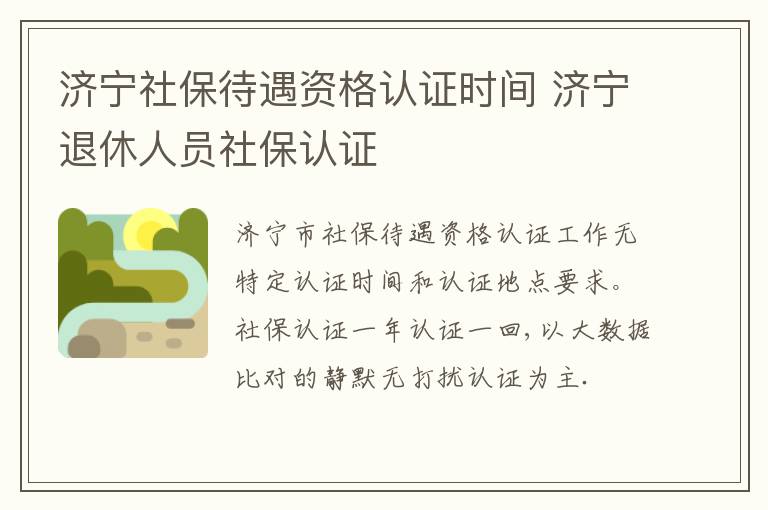 济宁社保待遇资格认证时间 济宁退休人员社保认证

济宁市社保待遇资格认证工作无特定认证时间和认证地点要求。社保认证一年认证一回，以大数据比对的静默无打扰认证为主.